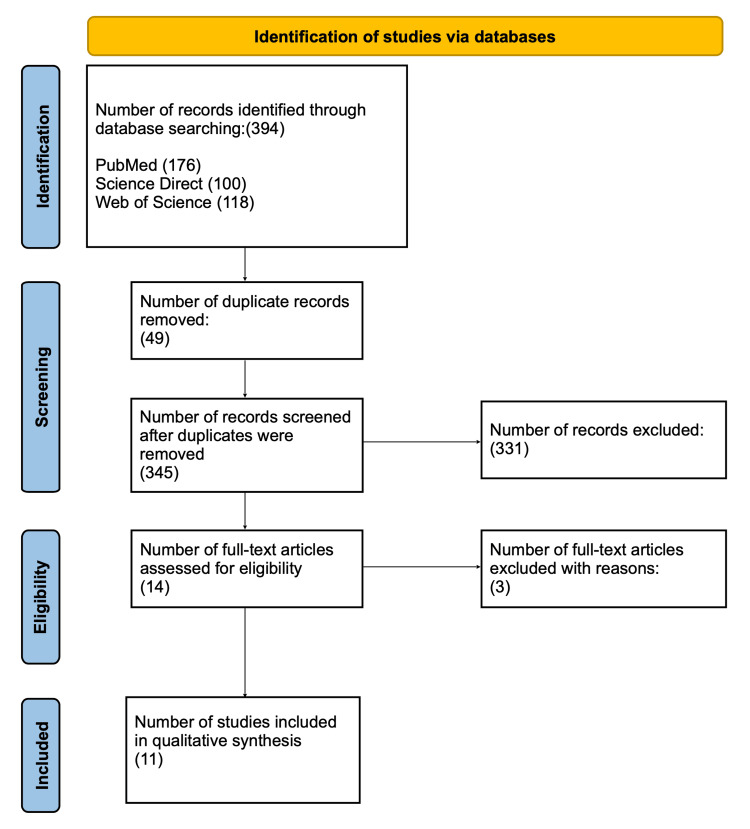 Identification of studies via databases

Identification

Number of records identified through database searching:(394)

PubMed (176)
Science Direct (100)
Web of Science (118)

Screening

Number of duplicate records removed:
(49)

Number of records screened after duplicates were removed
(345)

Number of records excluded:
(331)

Eligibility

Number of full-text articles assessed for eligibility
(14)

Number of full-text articles excluded with reasons:
(3)

Included

Number of studies included in qualitative synthesis
(11)